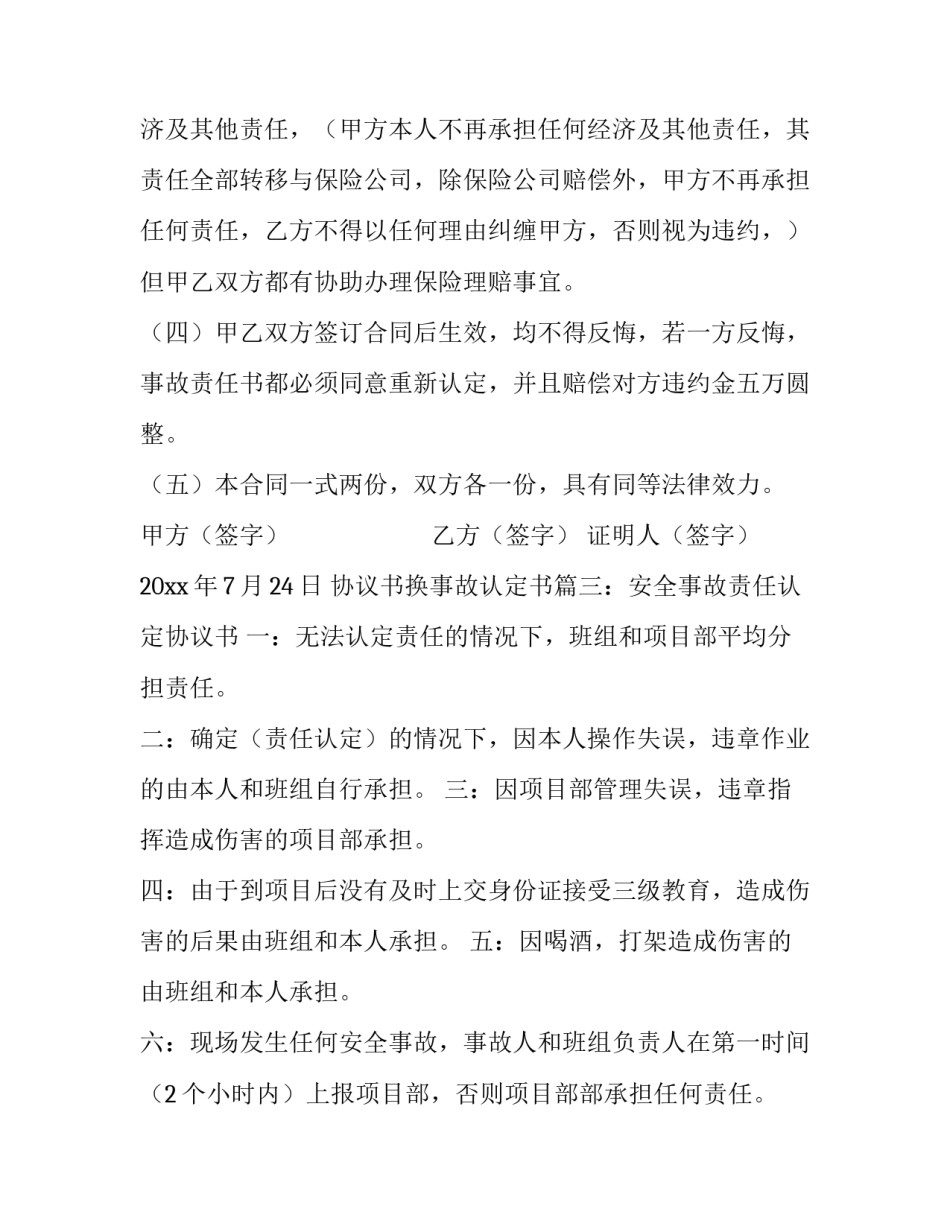 济及其他责任，（甲方本人不再承担任何经济及其他责任，其责任全部转移与保险公司，除保险公司赔偿外，甲方不再承担任何责任，乙方不得以任何理由纠缠甲方，否则视为违约，）但甲乙双方都有协助办理保险理赔事宜。

（四）甲乙双方签订合同后生效，均不得反悔，若一方反悔，事故责任书都必须同意重新认定，并且赔偿对方违约金五万圆整。

（五）本合同一式两份，双方各一份，具有同等法律效力。

甲方（签字） 乙方（签字） 证明人（签字）

20xx年7月24日 协议书换事故认定书篇三：安全事故责任认定协议书 一：无法认定责任的情况下，班组和项目部平均分担责任。

二：确定（责任认定）的情况下，因本人操作失误，违章作业的由本人和班组自行承担。 三：因项目部管理失误，违章指挥造成伤害的项目部承担。

四：由于到项目后没有及时上交身份证接受三级教育，造成伤害的后果由班组和本人承担。 五：因喝酒，打架造成伤害的由班组和本人承担。

六：现场发生任何安全事故，事故人和班组负责人在第一时间（2个小时内）上报项目部，否则项目部部承担任何责任。